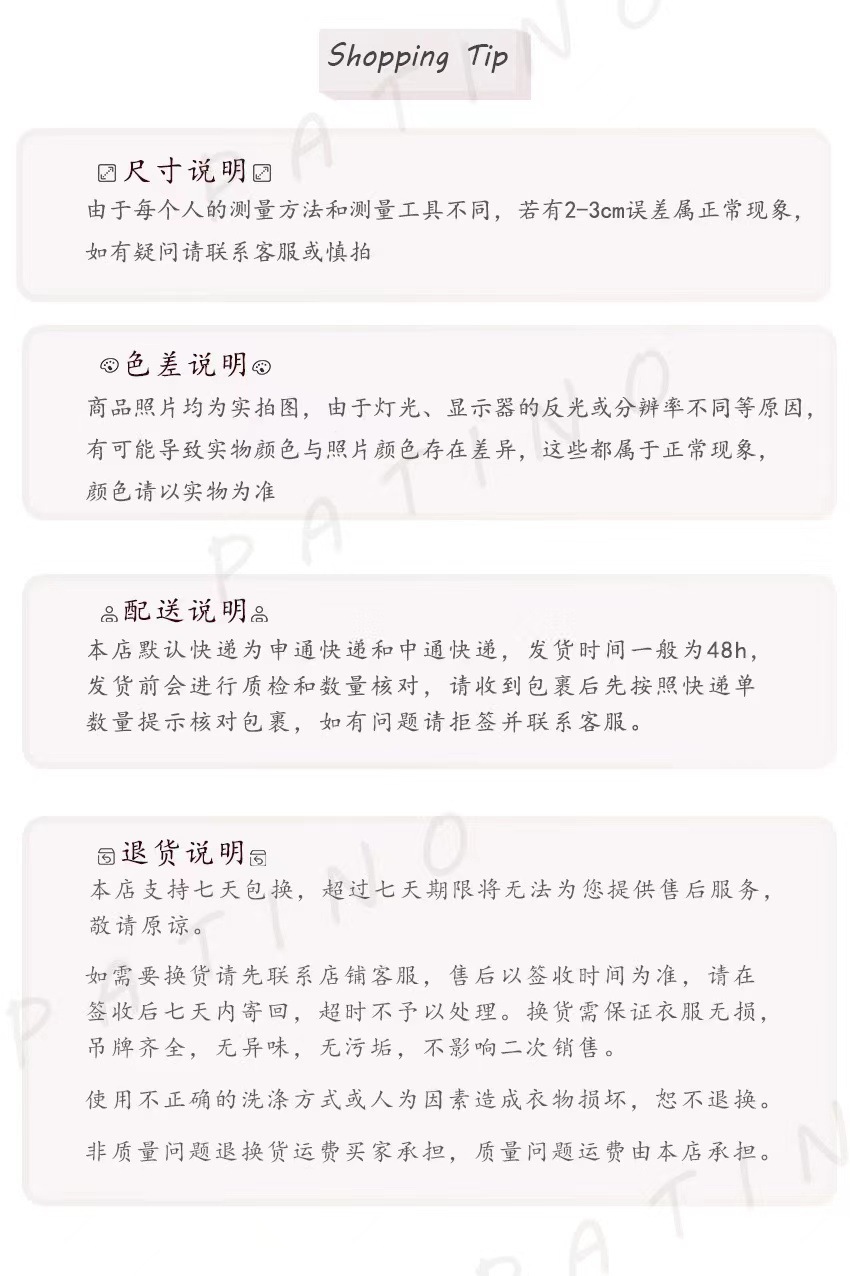 Shopping Tip

尺寸说明

由于每个人的测量方法和测量工具不同，若有2-3cm误差属正常现象，如有疑问请联系客服或慎拍

色差说明

商品照片均为实拍图，由于灯光、显示器的反光或分辨率不同等原因，有可能导致实物颜色与照片颜色存在差异，这些都属于正常现象，颜色请以实物为准

配送说明

本店默认快递为申通快递和中通快递，发货时间一般为48h，发货前会进行质检和数量核对，请收到包裹后先按照快递单数量提示核对包裹，如有问题请拒签并联系客服。

退货说明

本店支持七天包换，超过七天期限将无法为您提供售后服务，敬请原谅。

如需要换货请先联系店铺客服，售后以签收时间为准，请在签收后七天内寄回，超时不予以处理。换货需保证衣服无损，吊牌齐全，无异味，无污垢，不影响二次销售。

使用不正确的洗涤方式或人为因素造成衣物损坏，恕不退换。

非质量问题退换货运费买家承担，质量问题运费由本店承担。

PATINO